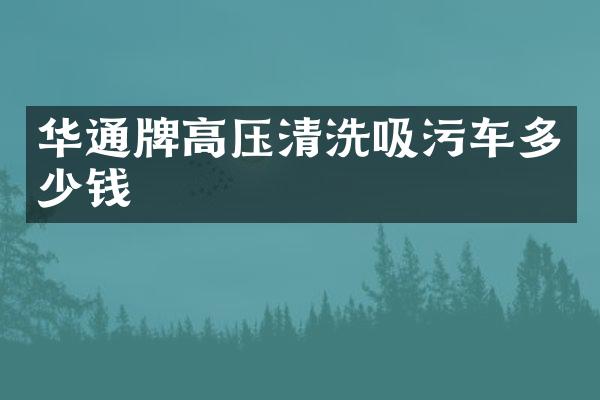 华通牌高压清洗吸污车多少钱